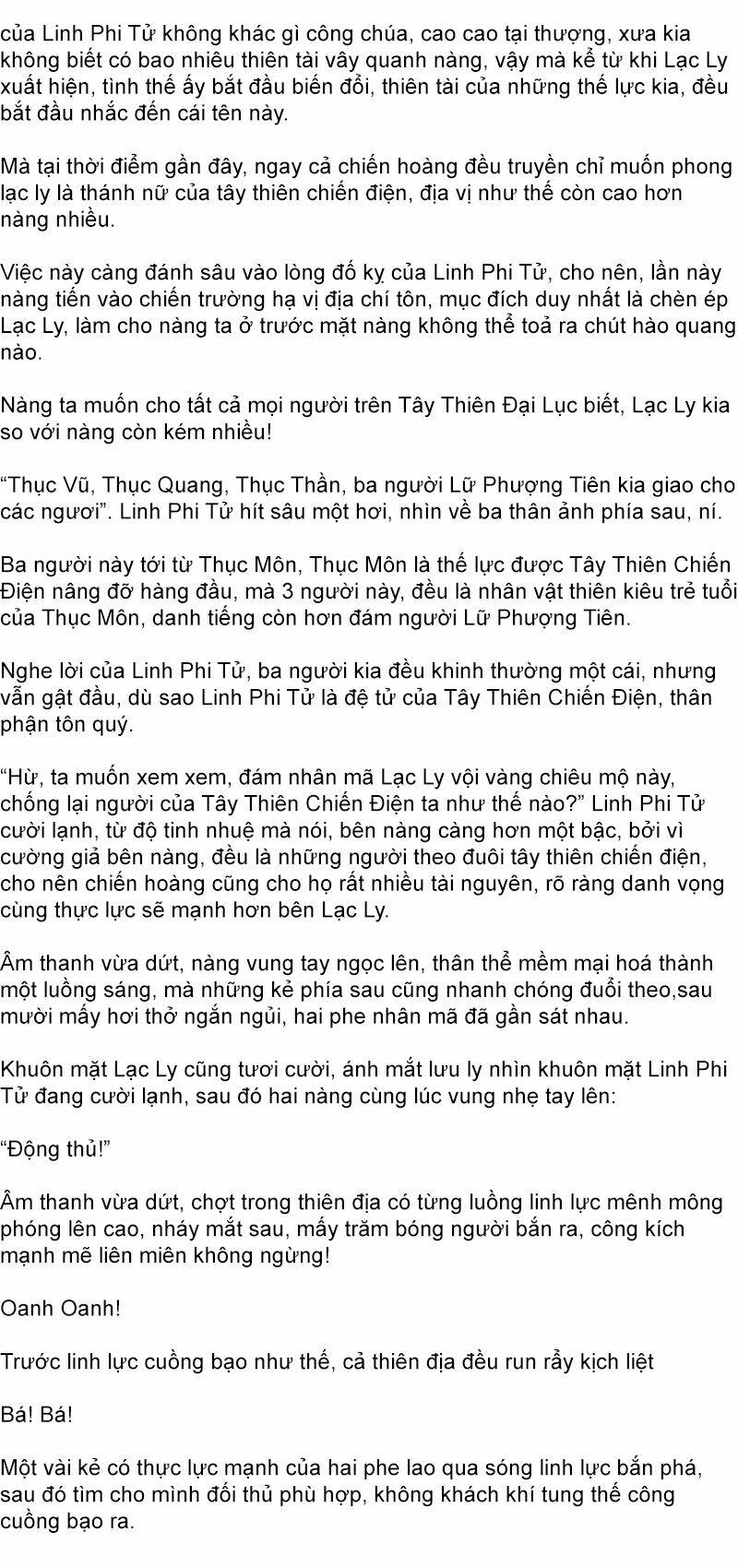 của Linh Phi Tử không khác gì công chúa, cao cao tại thượng, xưa kia không biết có bao nhiêu thiên tài vây quanh nàng, vậy mà kể từ khi Lạc Ly xuất hiện, tình thế ấy bắt đầu biến đổi, thiên tài của những thế lực kia, đều bắt đầu nhắc đến cái tên này.

Mà tại thời điểm gần đây, ngay cả chiến hoàng đều truyền chỉ muốn phong lạc ly là thánh nữ của tây thiên chiến điện, địa vị như thế còn cao hơn nàng nhiều.

Việc này càng đánh sâu vào lòng đố kỵ của Linh Phi Tử, cho nên, lần này nàng tiến vào chiến trường hạ vị địa chí tôn, mục đích duy nhất là chèn ép Lạc Ly, làm cho nàng ta ở trước mặt nàng không thể toả ra chút hào quang nào.

Nàng ta muốn cho tất cả mọi người trên Tây Thiên Đại Lục biết, Lạc Ly kia so với nàng còn kém nhiều!

“Thục Vũ, Thục Quang, Thục Thần, ba người Lữ Phượng Tiên kia giao cho các ngươi”. Linh Phi Tử hít sâu một hơi, nhìn về ba thân ảnh phía sau, ní.

Ba người này tới từ Thục Môn, Thục Môn là thế lực được Tây Thiên Chiến Điện nâng đỡ hàng đầu, mà 3 người này, đều là nhân vật thiên kiêu trẻ tuổi của Thục Môn, danh tiếng còn hơn đám người Lữ Phượng Tiên.

Nghe lời của Linh Phi Tử, ba người kia đều khinh thường một cái, nhưng vẫn gật đầu, dù sao Linh Phi Tử là đệ tử của Tây Thiên Chiến Điện, thân phận tôn quý.

“Hừ, ta muốn xem xem, đám nhân mã Lạc Ly vội vàng chiêu mộ này, chống lại người của Tây Thiên Chiến Điện ta như thế nào?” Linh Phi Tử cười lạnh, từ độ tinh nhuệ mà nói, bên nàng càng hơn một bậc, bởi vì cường giả bên nàng, đều là những người theo đuôi tây thiên chiến điện, cho nên chiến hoàng cũng cho họ rất nhiều tài nguyên, rõ ràng danh vọng cùng thực lực sẽ mạnh hơn bên Lạc Ly.

Âm thanh vừa dứt, nàng vung tay ngọc lên, thân thể mềm mại hoá thành một luồng sáng, mà những kẻ phía sau cũng nhanh chóng đuổi theo,sau mười mấy hơi thở ngắn ngủi, hai phe nhân mã đã gần sát nhau.

Khuôn mặt Lạc Ly cũng tươi cười, ánh mắt lưu ly nhìn khuôn mặt Linh Phi Tử đang cười lạnh, sau đó hai nàng cùng lúc vung nhẹ tay lên:

“Động thủ!”

Âm thanh vừa dứt, chợt trong thiên địa có từng luồng linh lực mênh mông phóng lên cao, nháy mắt sau, mấy trăm bóng người bắn ra, công kích mạnh mẽ liên miên không ngừng!

Oanh Oanh!

Trước linh lực cuồng bạo như thế, cả thiên địa đều run rẩy kịch liệt

Bá! Bá!

Một vài kẻ có thực lực mạnh của hai phe lao qua sóng linh lực bắn phá, sau đó tìm cho mình đối thủ phù hợp, không khách khí tung thế công cuồng bạo ra.